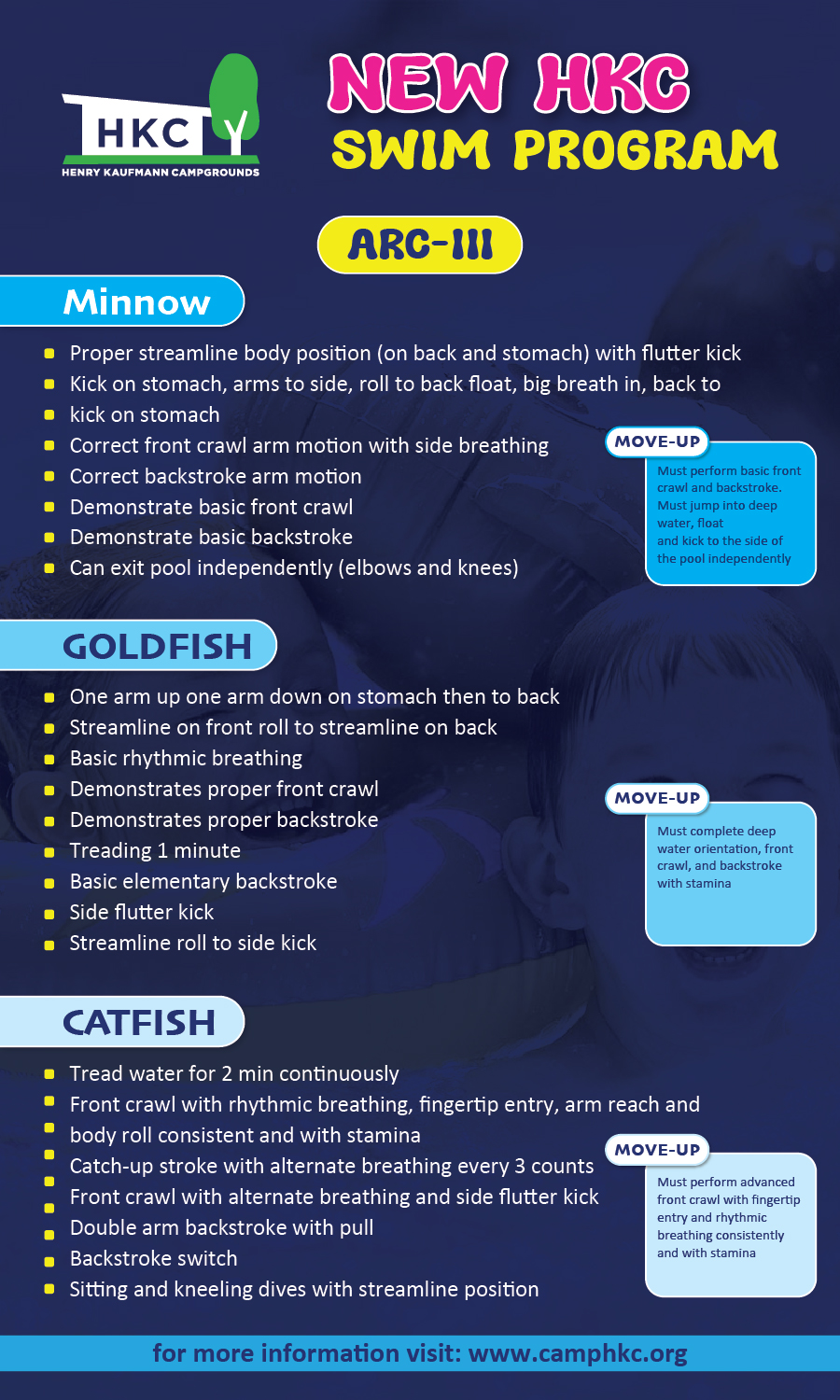 HKC
HENRY KAUFMANN CAMPGROUNDS

NEW HKC
SWIM PROGRAM

ARC-III

Minnow

- Proper streamline body position (on back and stomach) with flutter kick
- Kick on stomach, arms to side, roll to back float, big breath in, back to
- kick on stomach
- Correct front crawl arm motion with side breathing
- Correct backstroke arm motion
- Demonstrate basic front crawl
- Demonstrate basic backstroke
- Can exit pool independently (elbows and knees)

MOVE-UP
Must perform basic front crawl and backstroke. Must jump into deep water, float and kick to the side of the pool independently

GOLDFISH

- One arm up one arm down on stomach then to back
- Streamline on front roll to streamline on back
- Basic rhythmic breathing
- Demonstrates proper front crawl
- Demonstrates proper backstroke
- Treading 1 minute
- Basic elementary backstroke
- Side flutter kick
- Streamline roll to side kick

MOVE-UP
Must complete deep water orientation, front crawl, and backstroke with stamina

CATFISH

- Tread water for 2 min continuously
- Front crawl with rhythmic breathing, fingertip entry, arm reach and
- body roll consistent and with stamina
- Catch-up stroke with alternate breathing every 3 counts
- Front crawl with alternate breathing and side flutter kick
- Double arm backstroke with pull
- Backstroke switch
- Sitting and kneeling dives with streamline position

MOVE-UP
Must perform advanced front crawl with fingertip entry and rhythmic breathing consistently and with stamina

for more information visit: www.camphkc.org